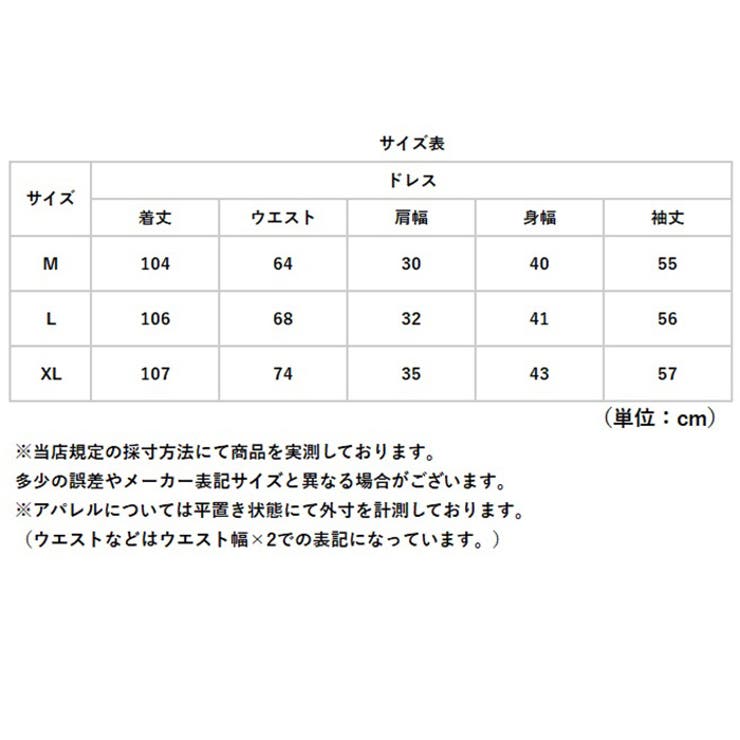 サイズ表

| サイズ | ドレス | | | | |
|---|---|---|---|---|---|
| | 着丈 | ウエスト | 肩幅 | 身幅 | 袖丈 |
| M | 104 | 64 | 30 | 40 | 55 |
| L | 106 | 68 | 32 | 41 | 56 |
| XL | 107 | 74 | 35 | 43 | 57 |

（単位：cm）

※当店規定の採寸方法にて商品を実測しております。
多少の誤差やメーカー表記サイズと異なる場合がございます。
※アパレルについては平置き状態にて外寸を計測しております。
（ウエストなどはウエスト幅×2での表記になっています。）